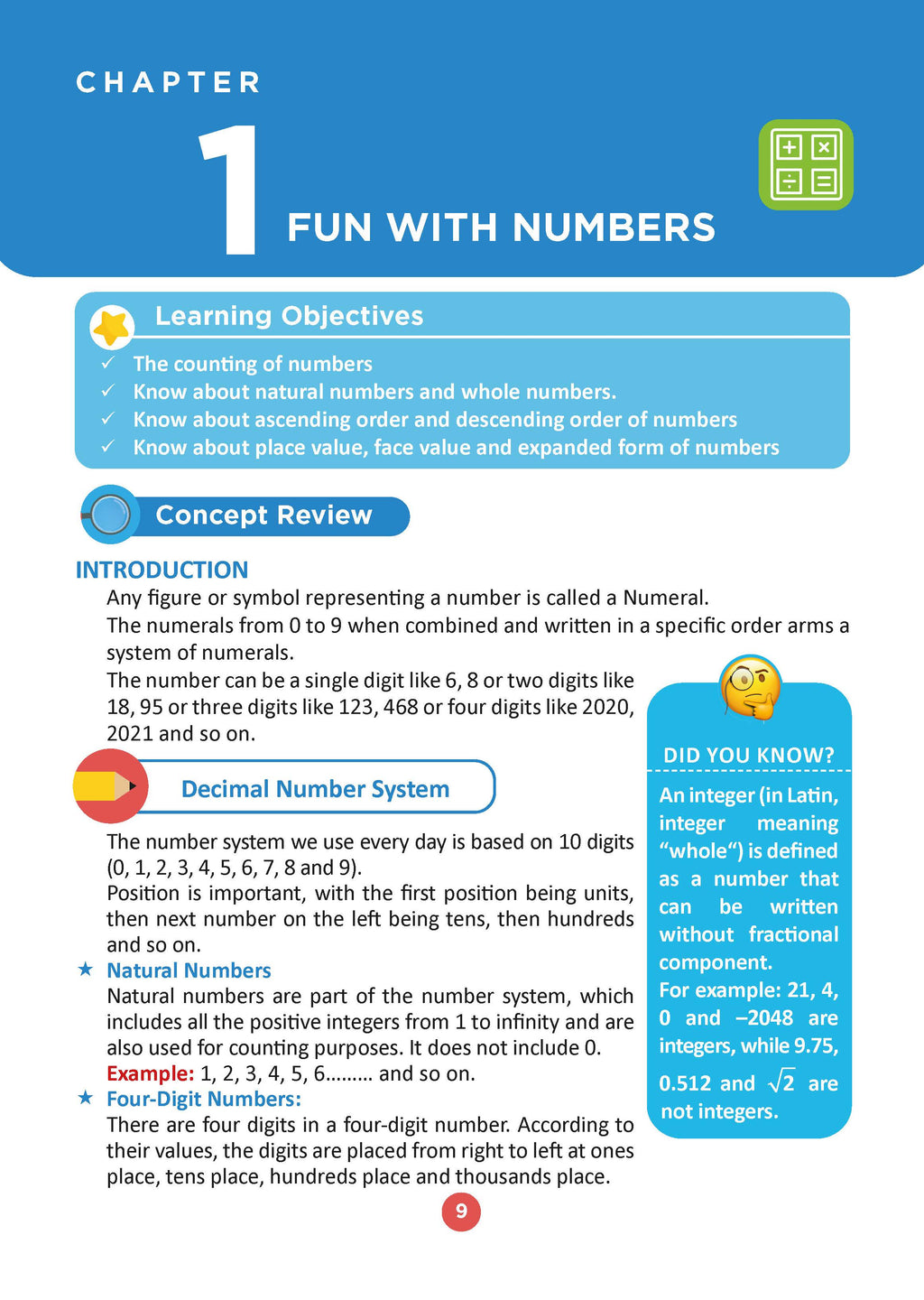 CHAPTER

1

FUN WITH NUMBERS

Learning Objectives

✓ The counting of numbers
✓ Know about natural numbers and whole numbers.
✓ Know about ascending order and descending order of numbers
✓ Know about place value, face value and expanded form of numbers

Concept Review

INTRODUCTION

Any figure or symbol representing a number is called a Numeral.

The numerals from 0 to 9 when combined and written in a specific order arms a system of numerals.

The number can be a single digit like 6, 8 or two digits like 18, 95 or three digits like 123, 468 or four digits like 2020, 2021 and so on.

Decimal Number System

The number system we use every day is based on 10 digits (0, 1, 2, 3, 4, 5, 6, 7, 8 and 9).

Position is important, with the first position being units, then next number on the left being tens, then hundreds and so on.

★ Natural Numbers

Natural numbers are part of the number system, which includes all the positive integers from 1 to infinity and are also used for counting purposes. It does not include 0.

Example: 1, 2, 3, 4, 5, 6......... and so on.

★ Four-Digit Numbers:

There are four digits in a four-digit number. According to their values, the digits are placed from right to left at ones place, tens place, hundreds place and thousands place.

DID YOU KNOW?

An integer (in Latin, integer meaning “whole“) is defined as a number that can be written without fractional component.

For example: 21, 4, 0 and –2048 are integers, while 9.75, 0.512 and $\sqrt{2}$ are not integers.

9